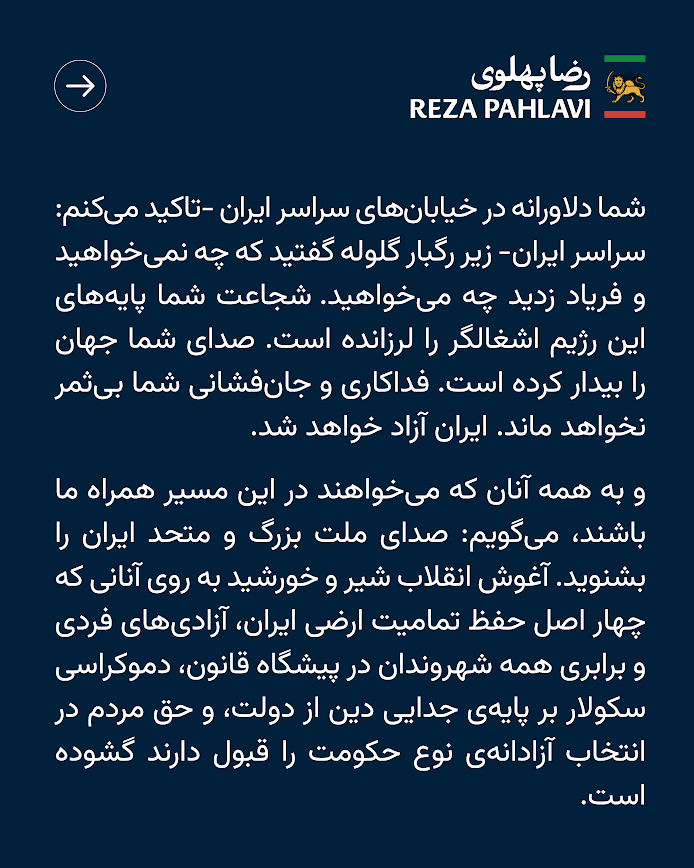 رضا پهلوی
REZA PAHLAVI

شما دلاورانه در خیابان‌های سراسر ایران -تاکید می‌کنم: سراسر ایران- زیر رگبار گلوله گفتید که چه نمی‌خواهید و فریاد زدید چه می‌خواهید. شجاعت شما پایه‌های این رژیم اشغالگر را لرزانده است. صدای شما جهان را بیدار کرده است. فداکاری و جان‌فشانی شما بی‌ثمر نخواهد ماند. ایران آزاد خواهد شد.

و به همه آنان که می‌خواهند در این مسیر همراه ما باشند، می‌گویم: صدای ملت بزرگ و متحد ایران را بشنوید. آغوش انقلاب شیر و خورشید به روی آنانی که چهار اصل حفظ تمامیت ارضی ایران، آزادی‌های فردی و برابری همه شهروندان در پیشگاه قانون، دموکراسی سکولار بر پایه‌ی جدایی دین از دولت، و حق مردم در انتخاب آزادانه‌ی نوع حکومت را قبول دارند گشوده است.